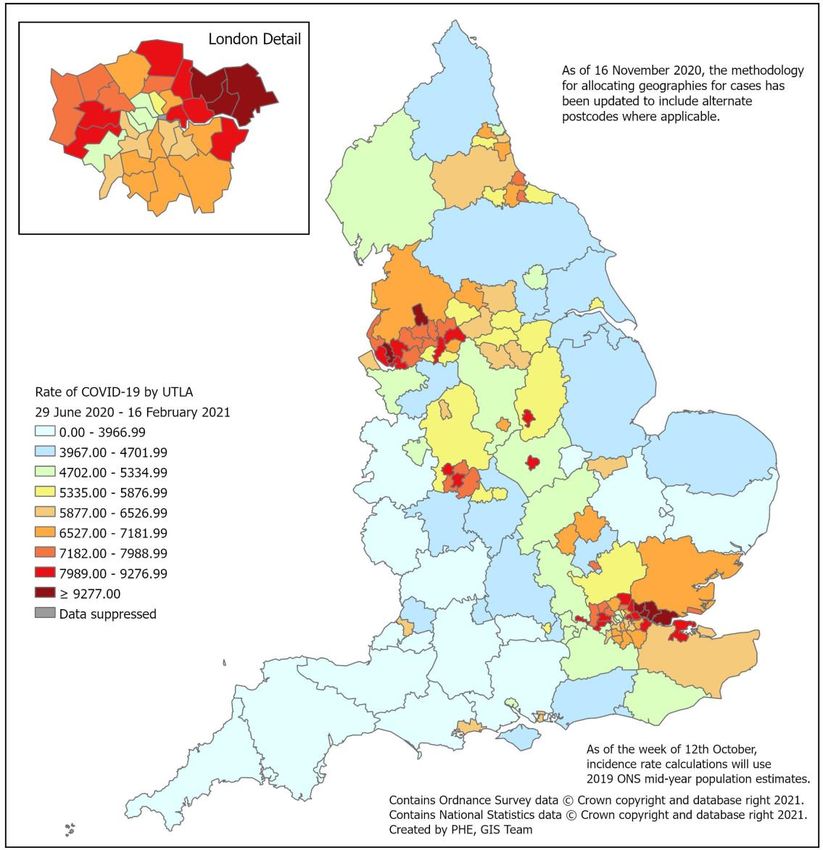 London Detail

As of 16 November 2020, the methodology for allocating geographies for cases has been updated to include alternate postcodes where applicable.

Rate of COVID-19 by UTLA
29 June 2020 - 16 February 2021
0.00 - 3966.99
3967.00 - 4701.99
4702.00 - 5334.99
5335.00 - 5876.99
5877.00 - 6526.99
6527.00 - 7181.99
7182.00 - 7988.99
7989.00 - 9276.99
≥ 9277.00
Data suppressed

As of the week of 12th October, incidence rate calculations will use 2019 ONS mid-year population estimates.

Contains Ordnance Survey data © Crown copyright and database right 2021.
Contains National Statistics data © Crown copyright and database right 2021.
Created by PHE, GIS Team